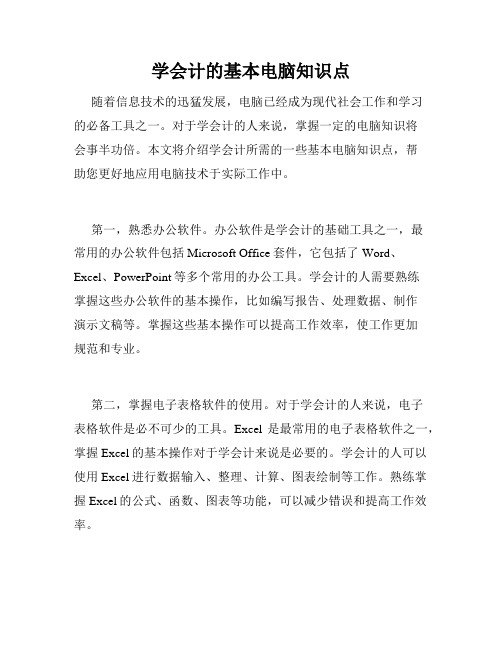 学会计的基本电脑知识点

随着信息技术的迅猛发展，电脑已经成为现代社会工作和学习的必备工具之一。对于学会计的人来说，掌握一定的电脑知识将会事半功倍。本文将介绍学会计所需的一些基本电脑知识点，帮助您更好地应用电脑技术于实际工作中。

第一，熟悉办公软件。办公软件是学会计的基础工具之一，最常用的办公软件包括 Microsoft Office 套件，它包括了 Word、Excel、PowerPoint 等多个常用的办公工具。学会计的人需要熟练掌握这些办公软件的基本操作，比如编写报告、处理数据、制作演示文稿等。掌握这些基本操作可以提高工作效率，使工作更加规范和专业。

第二，掌握电子表格软件的使用。对于学会计的人来说，电子表格软件是必不可少的工具。Excel 是最常用的电子表格软件之一，掌握 Excel 的基本操作对于学会计来说是必要的。学会计的人可以使用 Excel 进行数据输入、整理、计算、图表绘制等工作。熟练掌握 Excel 的公式、函数、图表等功能，可以减少错误和提高工作效率。